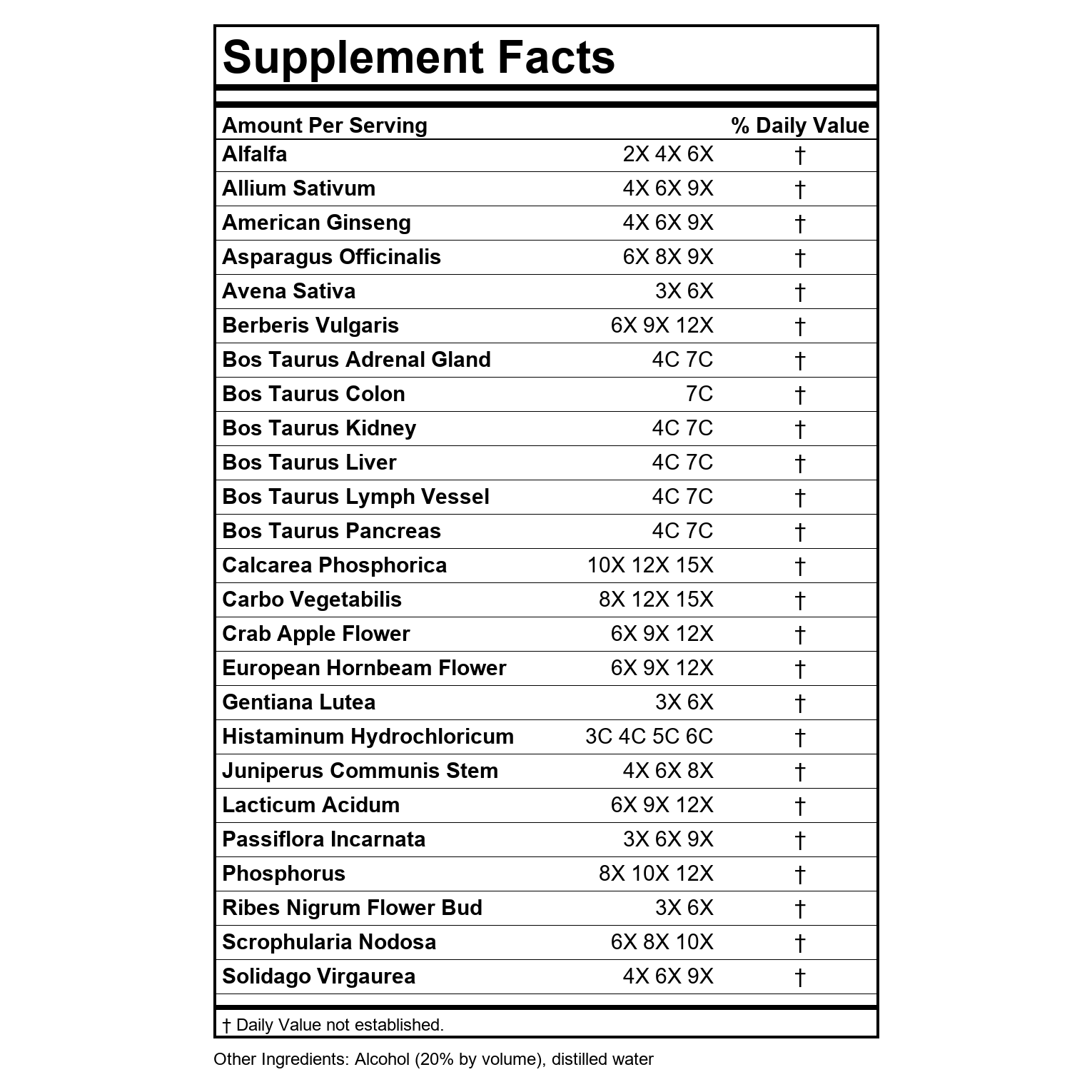 Supplement Facts

| Amount Per Serving | | % Daily Value |
|---|---|---|
| Alfalfa | 2X 4X 6X | † |
| Allium Sativum | 4X 6X 9X | † |
| American Ginseng | 4X 6X 9X | † |
| Asparagus Officinalis | 6X 8X 9X | † |
| Avena Sativa | 3X 6X | † |
| Berberis Vulgaris | 6X 9X 12X | † |
| Bos Taurus Adrenal Gland | 4C 7C | † |
| Bos Taurus Colon | 7C | † |
| Bos Taurus Kidney | 4C 7C | † |
| Bos Taurus Liver | 4C 7C | † |
| Bos Taurus Lymph Vessel | 4C 7C | † |
| Bos Taurus Pancreas | 4C 7C | † |
| Calcarea Phosphorica | 10X 12X 15X | † |
| Carbo Vegetabilis | 8X 12X 15X | † |
| Crab Apple Flower | 6X 9X 12X | † |
| European Hornbeam Flower | 6X 9X 12X | † |
| Gentiana Lutea | 3X 6X | † |
| Histaminum Hydrochloricum | 3C 4C 5C 6C | † |
| Juniperus Communis Stem | 4X 6X 8X | † |
| Lacticum Acidum | 6X 9X 12X | † |
| Passiflora Incarnata | 3X 6X 9X | † |
| Phosphorus | 8X 10X 12X | † |
| Ribes Nigrum Flower Bud | 3X 6X | † |
| Scrophularia Nodosa | 6X 8X 10X | † |
| Solidago Virgaurea | 4X 6X 9X | † |

† Daily Value not established.

Other Ingredients: Alcohol (20% by volume), distilled water